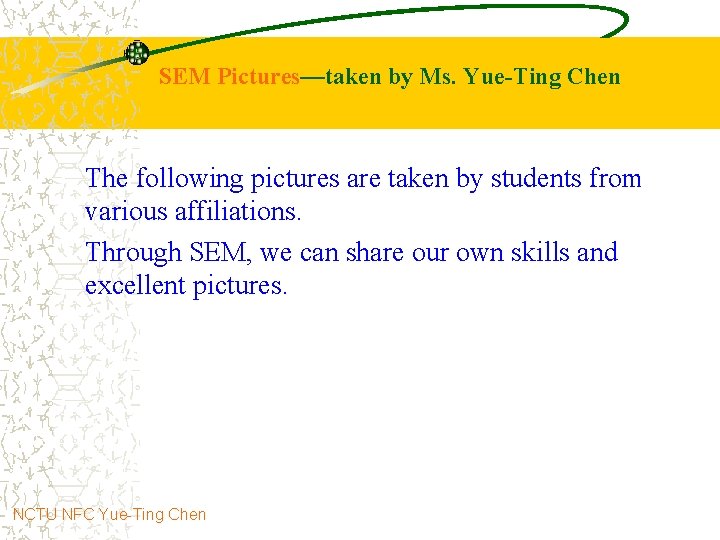 SEM Pictures—taken by Ms. Yue-Ting Chen

The following pictures are taken by students from various affiliations.

Through SEM, we can share our own skills and excellent pictures.

NCTU NFC Yue-Ting Chen